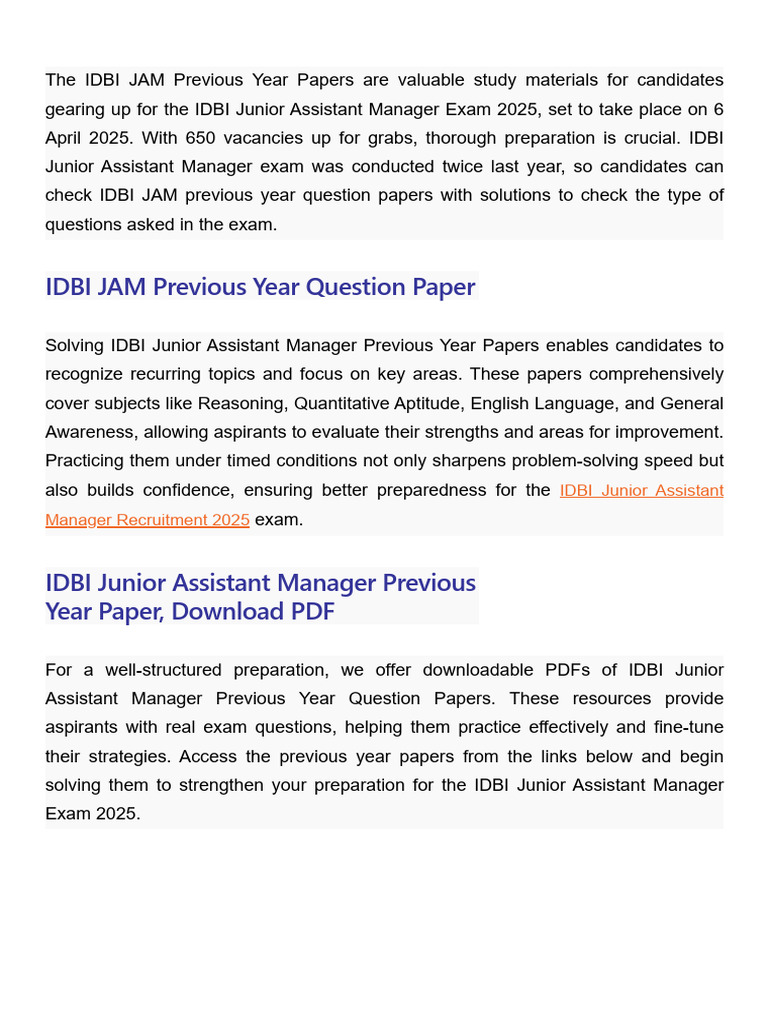 The IDBI JAM Previous Year Papers are valuable study materials for candidates gearing up for the IDBI Junior Assistant Manager Exam 2025, set to take place on 6 April 2025. With 650 vacancies up for grabs, thorough preparation is crucial. IDBI Junior Assistant Manager exam was conducted twice last year, so candidates can check IDBI JAM previous year question papers with solutions to check the type of questions asked in the exam.

IDBI JAM Previous Year Question Paper

Solving IDBI Junior Assistant Manager Previous Year Papers enables candidates to recognize recurring topics and focus on key areas. These papers comprehensively cover subjects like Reasoning, Quantitative Aptitude, English Language, and General Awareness, allowing aspirants to evaluate their strengths and areas for improvement. Practicing them under timed conditions not only sharpens problem-solving speed but also builds confidence, ensuring better preparedness for the IDBI Junior Assistant Manager Recruitment 2025 exam.

IDBI Junior Assistant Manager Previous Year Paper, Download PDF

For a well-structured preparation, we offer downloadable PDFs of IDBI Junior Assistant Manager Previous Year Question Papers. These resources provide aspirants with real exam questions, helping them practice effectively and fine-tune their strategies. Access the previous year papers from the links below and begin solving them to strengthen your preparation for the IDBI Junior Assistant Manager Exam 2025.